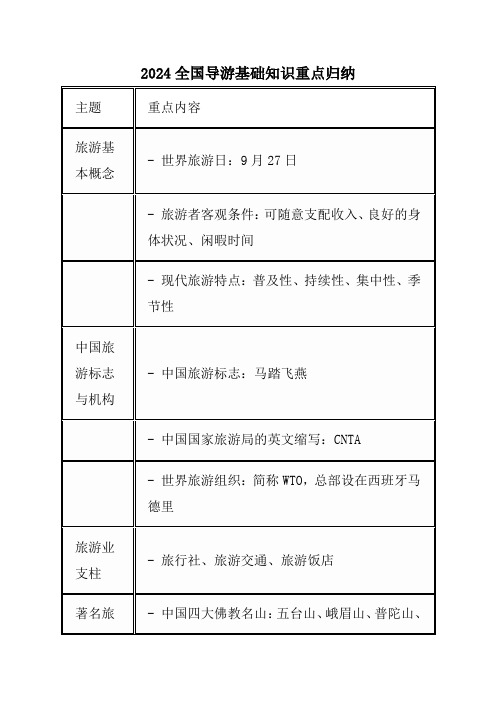 2024 全国导游基础知识重点归纳

| 主题 | 重点内容 |
|---|---|
| 旅游基本概念 | - 世界旅游日：9 月 27 日 |
| | - 旅游者客观条件：可随意支配收入、良好的身体状况、闲暇时间 |
| | - 现代旅游特点：普及性、持续性、集中性、季节性 |
| 中国旅游标志与机构 | - 中国旅游标志：马踏飞燕 |
| | - 中国国家旅游局的英文缩写：CNTA |
| | - 世界旅游组织：简称 WTO，总部设在西班牙马德里 |
| 旅游业支柱 | - 旅行社、旅游交通、旅游饭店 |
| 著名旅 | - 中国四大佛教名山：五台山、峨眉山、普陀山、 |